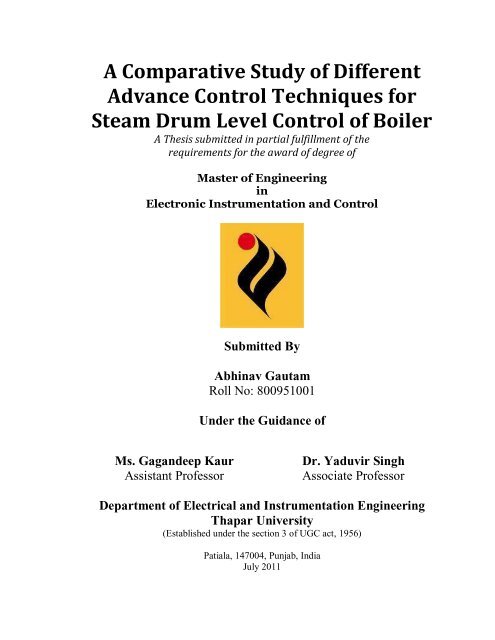 A Comparative Study of Different Advance Control Techniques for Steam Drum Level Control of Boiler

A Thesis submitted in partial fulfillment of the requirements for the award of degree of

Master of Engineering
in
Electronic Instrumentation and Control

Submitted By

Abhinav Gautam
Roll No: 800951001

Under the Guidance of

Ms. Gagandeep Kaur
Assistant Professor

Dr. Yaduvir Singh
Associate Professor

Department of Electrical and Instrumentation Engineering
Thapar University
(Established under the section 3 of UGC act, 1956)

Patiala, 147004, Punjab, India
July 2011